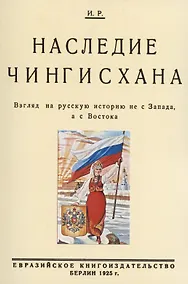 И. Р.

НАСЛЕДИЕ ЧИНГИСХАНА

Взгляд на русскую историю не с Запада, а с Востока

ЕВРАЗИЙСКОЕ КНИГОИЗДАТЕЛЬСТВО
БЕРЛИН 1925 г.